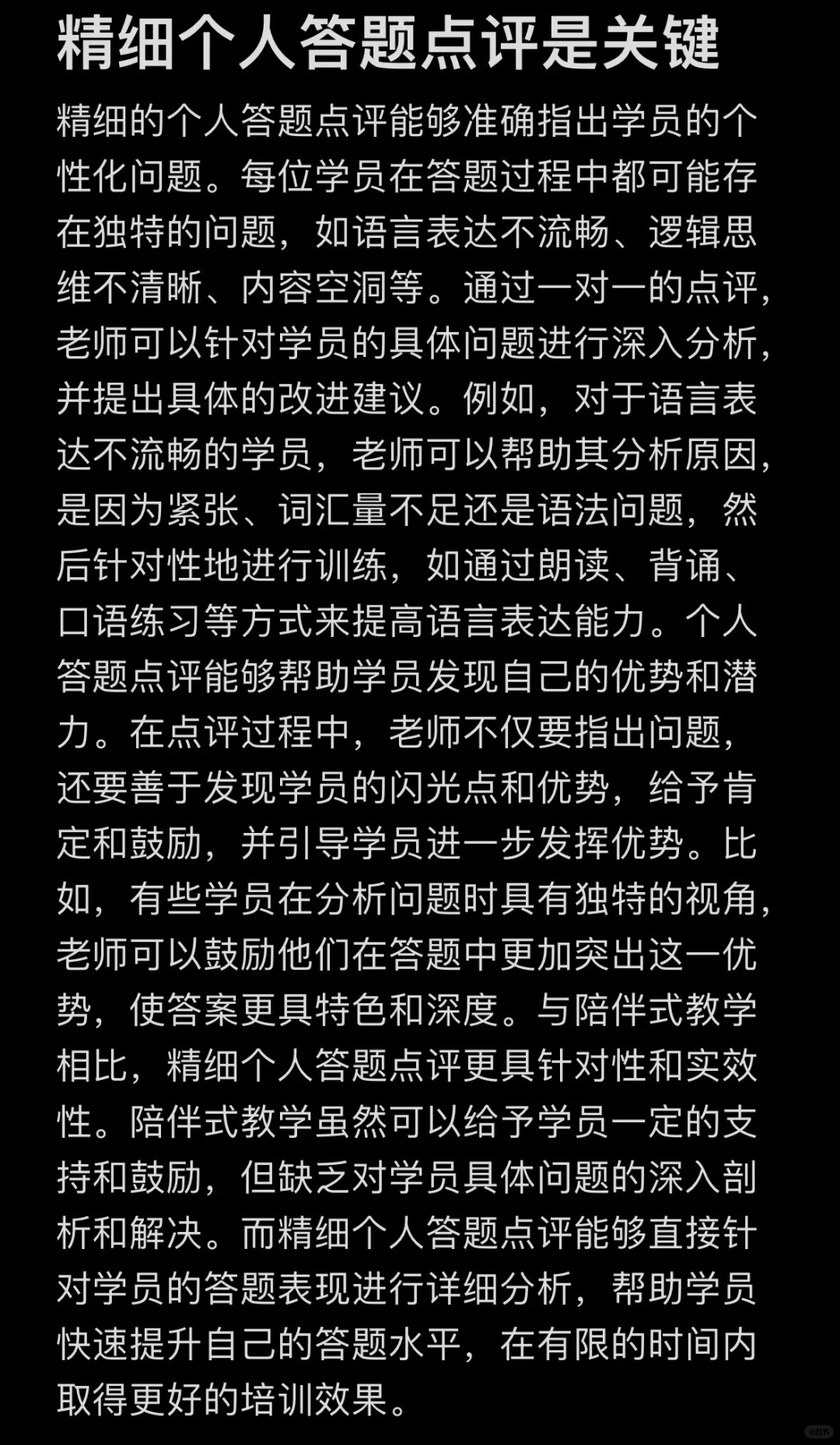 精细个人答题点评是关键

精细的个人答题点评能够准确指出学员的个性化问题。每位学员在答题过程中都可能存在独特的问题，如语言表达不流畅、逻辑思维不清晰、内容空洞等。通过一对一的点评，老师可以针对学员的具体问题进行深入分析，并提出具体的改进建议。例如，对于语言表达不流畅的学员，老师可以帮助其分析原因，是因为紧张、词汇量不足还是语法问题，然后针对性地进行训练，如通过朗读、背诵、口语练习等方式来提高语言表达能力。个人答题点评能够帮助学员发现自己的优势和潜力。在点评过程中，老师不仅要指出问题，还要善于发现学员的闪光点和优势，给予肯定和鼓励，并引导学员进一步发挥优势。比如，有些学员在分析问题时具有独特的视角，老师可以鼓励他们在答题中更加突出这一优势，使答案更具特色和深度。与陪伴式教学相比，精细个人答题点评更具针对性和实效性。陪伴式教学虽然可以给予学员一定的支持和鼓励，但缺乏对学员具体问题的深入剖析和解决。而精细个人答题点评能够直接针对学员的答题表现进行详细分析，帮助学员快速提升自己的答题水平，在有限的时间内取得更好的培训效果。

小红书